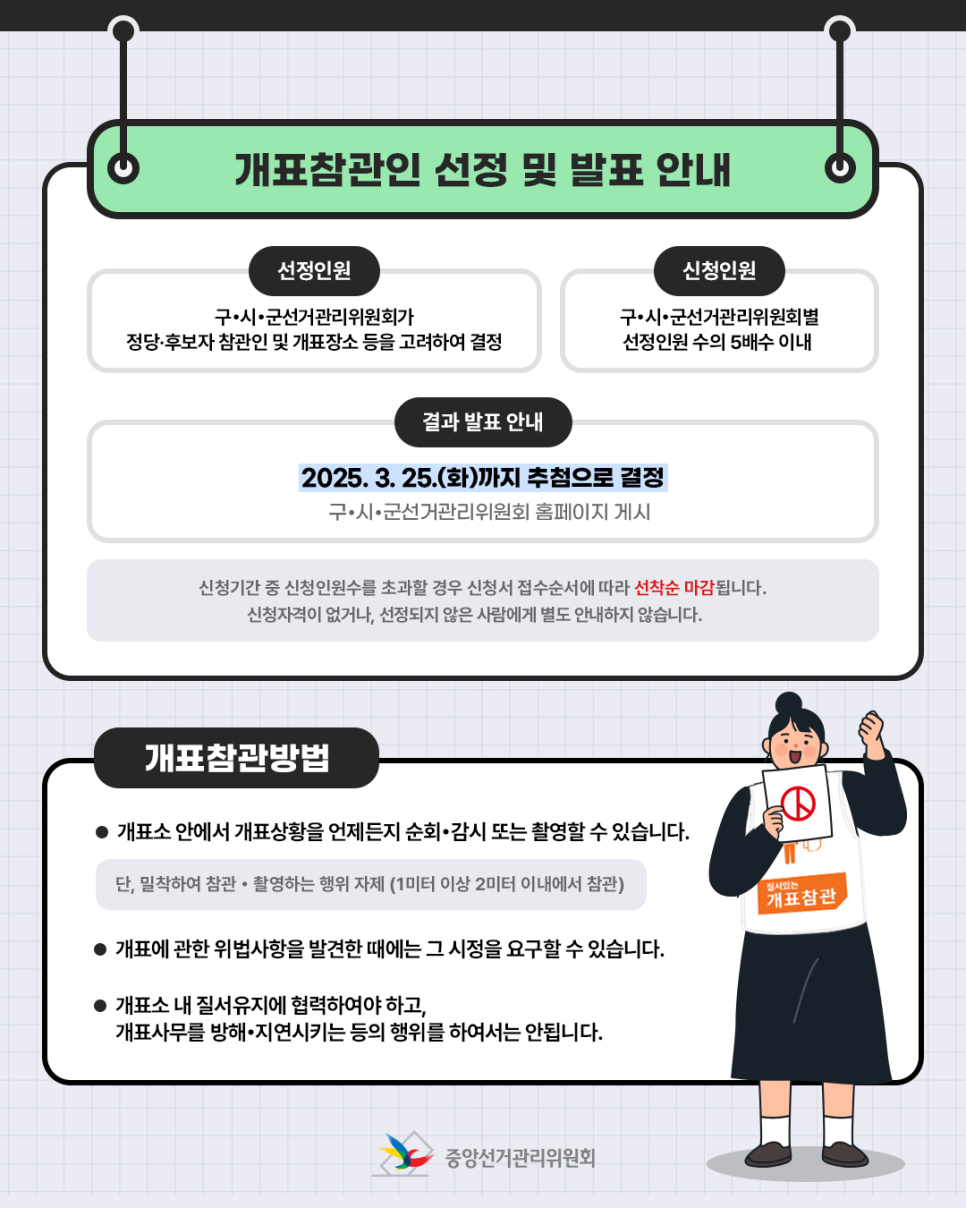 개표참관인 선정 및 발표 안내

선정인원

구•시•군선거관리위원회가
정당·후보자 참관인 및 개표장소 등을 고려하여 결정

신청인원

구•시•군선거관리위원회별
선정인원 수의 5배수 이내

결과 발표 안내

2025. 3. 25.(화)까지 추첨으로 결정

구•시•군선거관리위원회 홈페이지 게시

신청기간 중 신청인원수를 초과할 경우 신청서 접수순서에 따라 선착순 마감됩니다.
신청자격이 없거나, 선정되지 않은 사람에게 별도 안내하지 않습니다.

개표참관방법

• 개표소 안에서 개표상황을 언제든지 순회•감시 또는 촬영할 수 있습니다.

단, 밀착하여 참관 • 촬영하는 행위 자제 (1미터 이상 2미터 이내에서 참관)

• 개표에 관한 위법사항을 발견한 때에는 그 시정을 요구할 수 있습니다.

• 개표소 내 질서유지에 협력하여야 하고,
개표사무를 방해•지연시키는 등의 행위를 하여서는 안됩니다.

질서있는
개표참관

중앙선거관리위원회